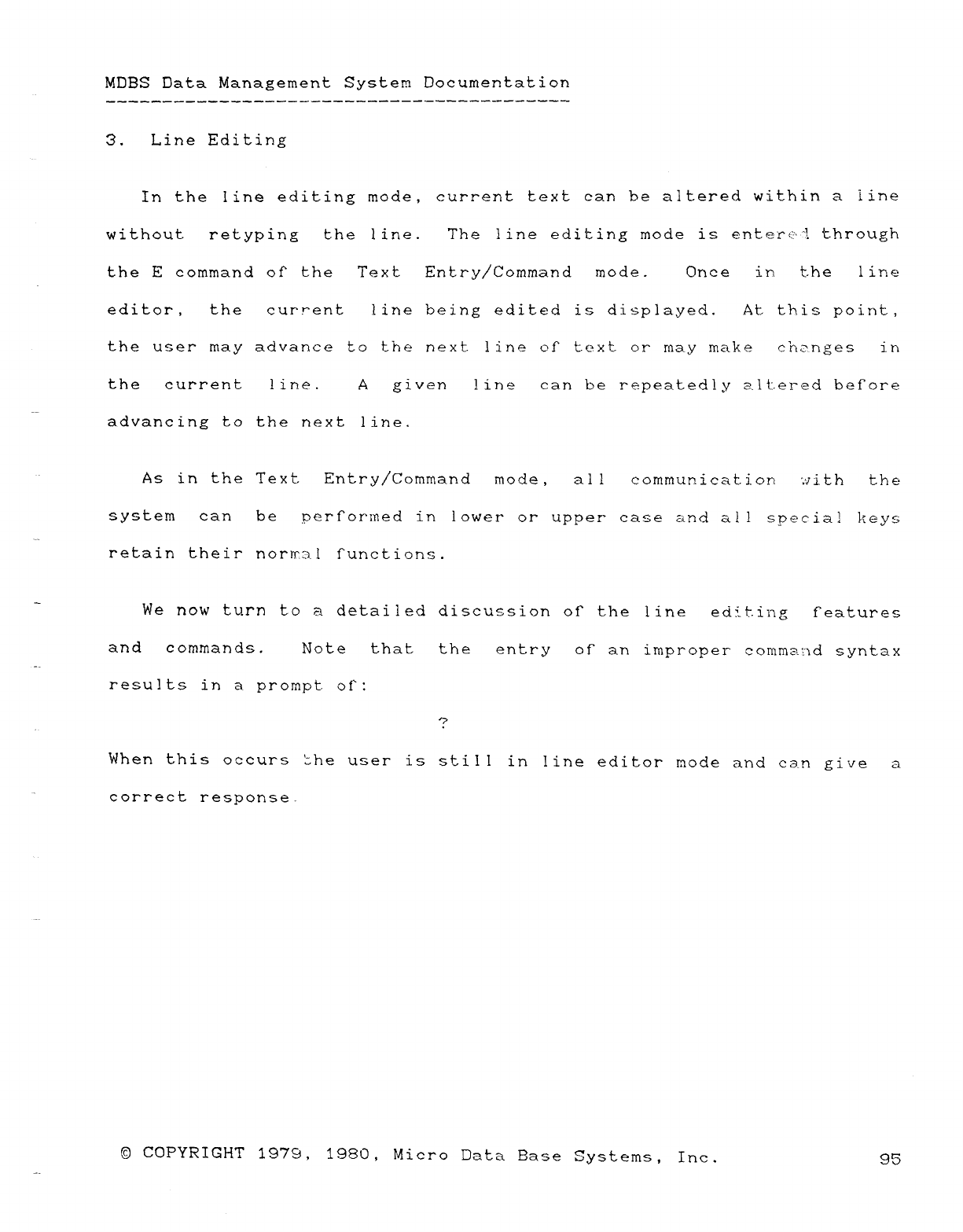 MDBS Data Management System Documentation

3. Line Editing

In the line editing mode, current text can be altered within a line without retyping the line. The line editing mode is entered through the E command of the Text Entry/Command mode. Once in the line editor, the current line being edited is displayed. At this point, the user may advance to the next line of text or may make changes in the current line. A given line can be repeatedly altered before advancing to the next line.

As in the Text Entry/Command mode, all communication with the system can be performed in lower or upper case and all special keys retain their normal functions.

We now turn to a detailed discussion of the line editing features and commands. Note that the entry of an improper command syntax results in a prompt of:

?

When this occurs the user is still in line editor mode and can give a correct response.

© COPYRIGHT 1979, 1980, Micro Data Base Systems, Inc. 95